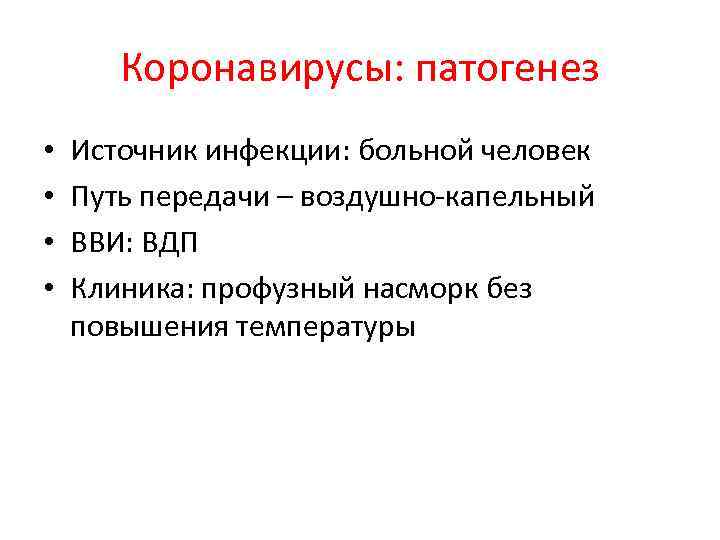 Коронавирусы: патогенез

• Источник инфекции: больной человек
• Путь передачи – воздушно-капельный
• ВВИ: ВДП
• Клиника: профузный насморк без повышения температуры